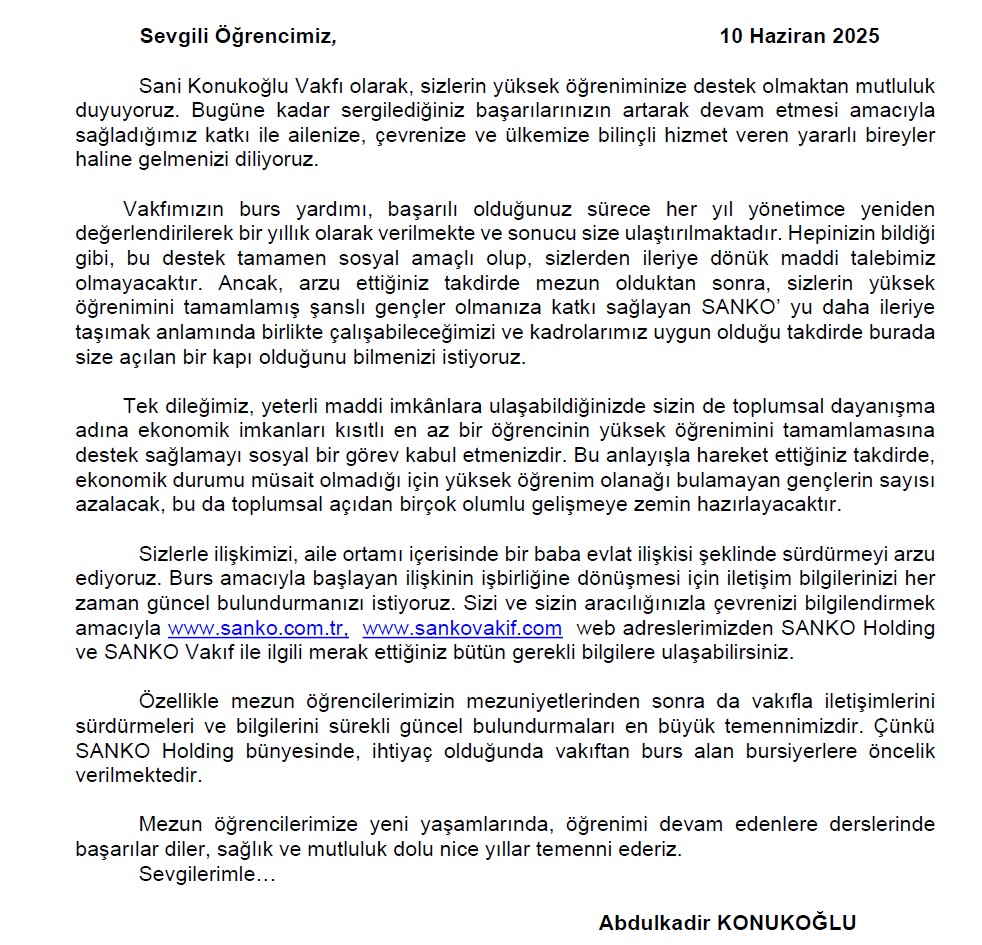 Sevgili Öğrencimiz, 10 Haziran 2025

Sani Konukoğlu Vakfı olarak, sizlerin yüksek öğreniminize destek olmaktan mutluluk duyuyoruz. Bugüne kadar sergilediğiniz başarılarınızın artarak devam etmesi amacıyla sağladığımız katkı ile ailenize, çevrenize ve ülkemize bilinçli hizmet veren yararlı bireyler haline gelmenizi diliyoruz.

Vakfımızın burs yardımı, başarılı olduğunuz sürece her yıl yönetimce yeniden değerlendirilerek bir yıllık olarak verilmekte ve sonucu size ulaştırılmaktadır. Hepinizin bildiği gibi, bu destek tamamen sosyal amaçlı olup, sizlerden ileriye dönük maddi talebimiz olmayacaktır. Ancak, arzu ettiğiniz takdirde mezun olduktan sonra, sizlerin yüksek öğrenimini tamamlamış şanslı gençler olmanıza katkı sağlayan SANKO' yu daha ileriye taşımak anlamında birlikte çalışabileceğimizi ve kadrolarımız uygun olduğu takdirde burada size açılan bir kapı olduğunu bilmenizi istiyoruz.

Tek dileğimiz, yeterli maddi imkânlara ulaşabildiğinizde sizin de toplumsal dayanışma adına ekonomik imkanları kısıtlı en az bir öğrencinin yüksek öğrenimini tamamlamasına destek sağlamayı sosyal bir görev kabul etmenizdir. Bu anlayışla hareket ettiğiniz takdirde, ekonomik durumu müsait olmadığı için yüksek öğrenim olanağı bulamayan gençlerin sayısı azalacak, bu da toplumsal açıdan birçok olumlu gelişmeye zemin hazırlayacaktır.

Sizlerle ilişkimizi, aile ortamı içerisinde bir baba evlat ilişkisi şeklinde sürdürmeyi arzu ediyoruz. Burs amacıyla başlayan ilişkinin işbirliğine dönüşmesi için iletişim bilgilerinizi her zaman güncel bulundurmanızı istiyoruz. Sizi ve sizin aracılığınızla çevrenizi bilgilendirmek amacıyla www.sanko.com.tr, www.sankovakif.com web adreslerimizden SANKO Holding ve SANKO Vakıf ile ilgili merak ettiğiniz bütün gerekli bilgilere ulaşabilirsiniz.

Özellikle mezun öğrencilerimizin mezuniyetlerinden sonra da vakıfla iletişimlerini sürdürmeleri ve bilgilerini sürekli güncel bulundurmaları en büyük temennimizdir. Çünkü SANKO Holding bünyesinde, ihtiyaç olduğunda vakıftan burs alan bursiyerlere öncelik verilmektedir.

Mezun öğrencilerimize yeni yaşamlarında, öğrenimi devam edenlere derslerinde başarılar diler, sağlık ve mutluluk dolu nice yıllar temenni ederiz.
Sevgilerimle…

Abdulkadir KONUKOĞLU